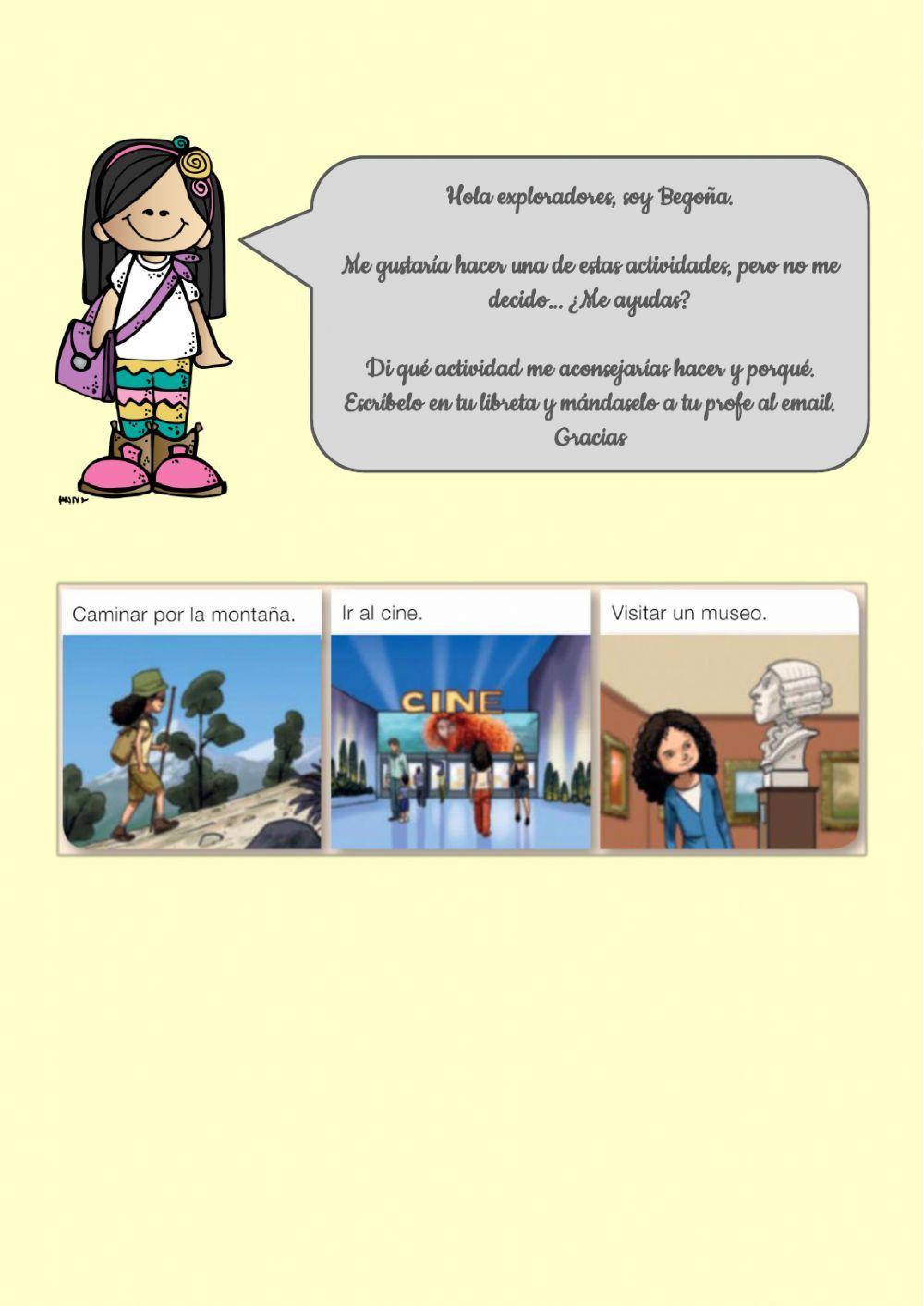 Hola exploradores, soy Begoña.

Me gustaría hacer una de estas actividades, pero no me decido… ¿Me ayudas?

Di qué actividad me aconsejarías hacer y porqué. Escríbelo en tu libreta y mándaselo a tu profe al email. Gracias

Caminar por la montaña.

Ir al cine.

CINE

Visitar un museo.